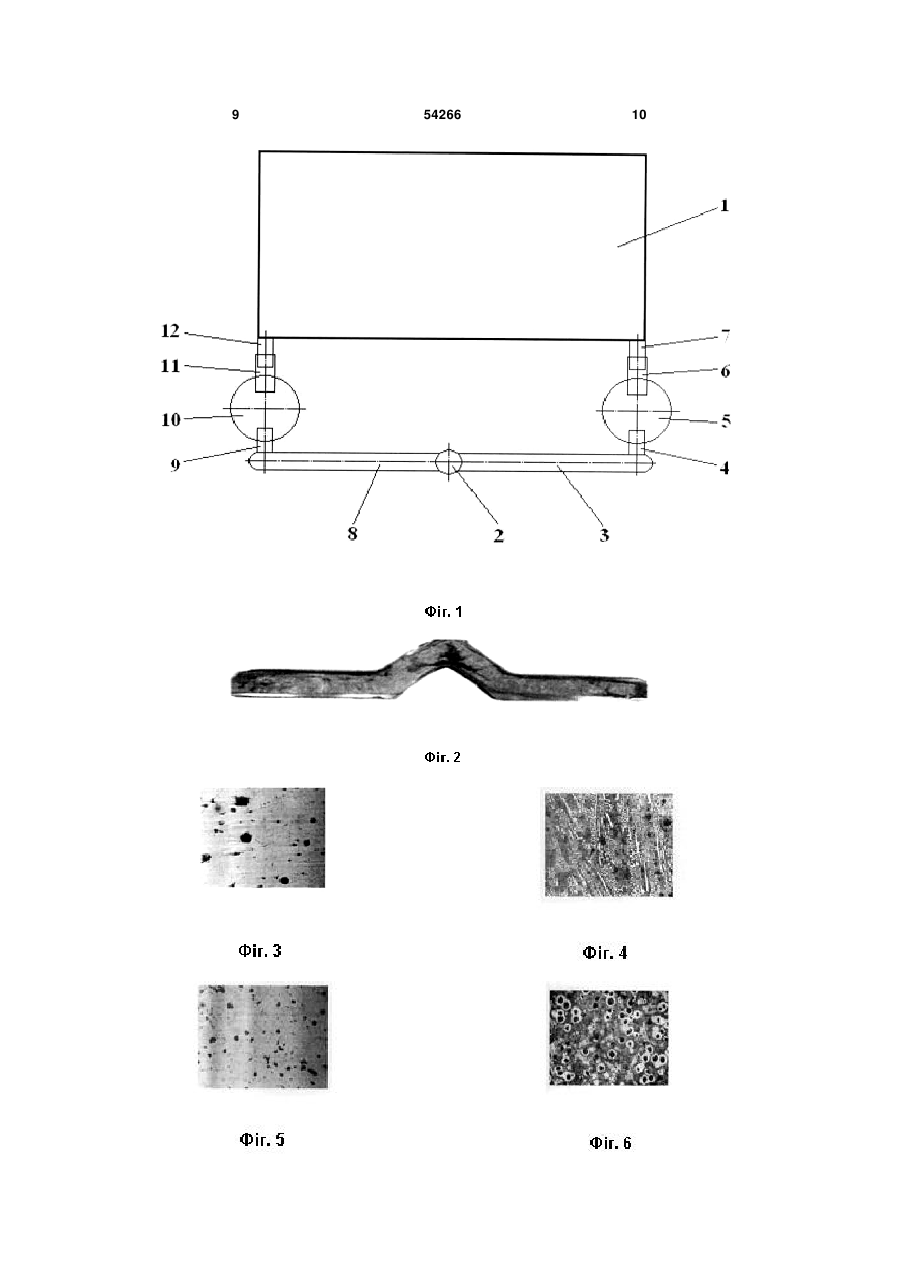 9 54266 10

1

12
11
10
9

7
6
5
4

8 2 3

Фіг. 1

Фіг. 2

Фіг. 3

Фіг. 4

Фіг. 5

Фіг. 6